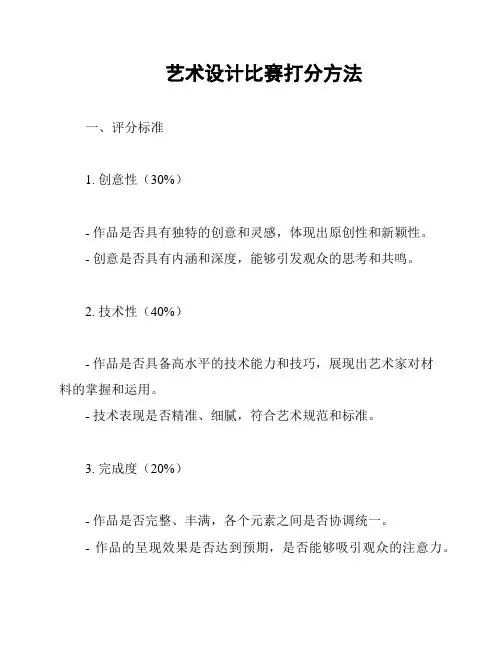 艺术设计比赛打分方法

一、评分标准

1. 创意性（30%）

- 作品是否具有独特的创意和灵感，体现出原创性和新颖性。
- 创意是否具有内涵和深度，能够引发观众的思考和共鸣。

2. 技术性（40%）

- 作品是否具备高水平的技术能力和技巧，展现出艺术家对材料的掌握和运用。
- 技术表现是否精准、细腻，符合艺术规范和标准。

3. 完成度（20%）

- 作品是否完整、丰满，各个元素之间是否协调统一。
- 作品的呈现效果是否达到预期，是否能够吸引观众的注意力。